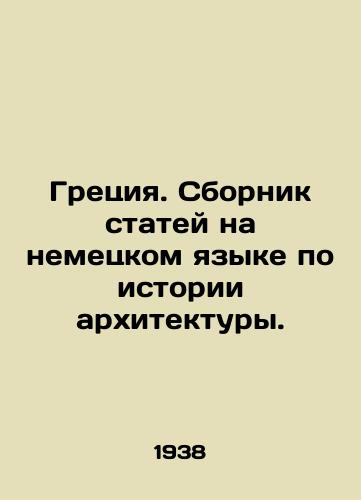 Греция. Сборник статей на немецком языке по истории архитектуры.

1938